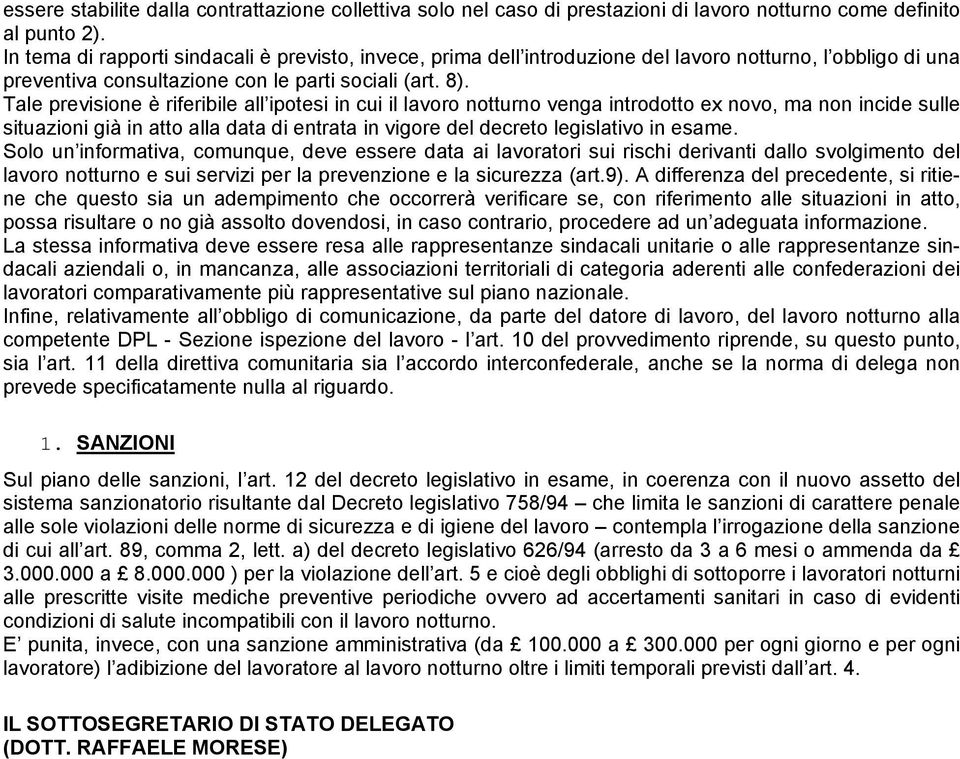 essere stabilite dalla contrattazione collettiva solo nel caso di prestazioni di lavoro notturno come definito al punto 2).
In tema di rapporti sindacali è previsto, invece, prima dell'introduzione del lavoro notturno, l'obbligo di una preventiva consultazione con le parti sociali (art. 8).
Tale previsione è riferibile all'ipotesi in cui il lavoro notturno venga introdotto ex novo, ma non incide sulle situazioni già in atto alla data di entrata in vigore del decreto legislativo in esame.
Solo un'informativa, comunque, deve essere data ai lavoratori sui rischi derivanti dallo svolgimento del lavoro notturno e sui servizi per la prevenzione e la sicurezza (art.9). A differenza del precedente, si ritiene che questo sia un adempimento che occorrerà verificare se, con riferimento alle situazioni in atto, possa risultare o no già assolto dovendosi, in caso contrario, procedere ad un'adeguata informazione.
La stessa informativa deve essere resa alle rappresentanze sindacali unitarie o alle rappresentanze sindacali aziendali o, in mancanza, alle associazioni territoriali di categoria aderenti alle confederazioni dei lavoratori comparativamente più rappresentative sul piano nazionale.
Infine, relativamente all'obbligo di comunicazione, da parte del datore di lavoro, del lavoro notturno alla competente DPL - Sezione ispezione del lavoro - l'art. 10 del provvedimento riprende, su questo punto, sia l'art. 11 della direttiva comunitaria sia l'accordo interconfederale, anche se la norma di delega non prevede specificatamente nulla al riguardo.

1. SANZIONI

Sul piano delle sanzioni, l'art. 12 del decreto legislativo in esame, in coerenza con il nuovo assetto del sistema sanzionatorio risultante dal Decreto legislativo 758/94 – che limita le sanzioni di carattere penale alle sole violazioni delle norme di sicurezza e di igiene del lavoro – contempla l'irrogazione della sanzione di cui all'art. 89, comma 2, lett. a) del decreto legislativo 626/94 (arresto da 3 a 6 mesi o ammenda da £ 3.000.000 a £ 8.000.000 ) per la violazione dell'art. 5 e cioè degli obblighi di sottoporre i lavoratori notturni alle prescritte visite mediche preventive periodiche ovvero ad accertamenti sanitari in caso di evidenti condizioni di salute incompatibili con il lavoro notturno.
E' punita, invece, con una sanzione amministrativa (da £ 100.000 a £ 300.000 per ogni giorno e per ogni lavoratore) l'adibizione del lavoratore al lavoro notturno oltre i limiti temporali previsti dall'art. 4.

IL SOTTOSEGRETARIO DI STATO DELEGATO
(DOTT. RAFFAELE MORESE)